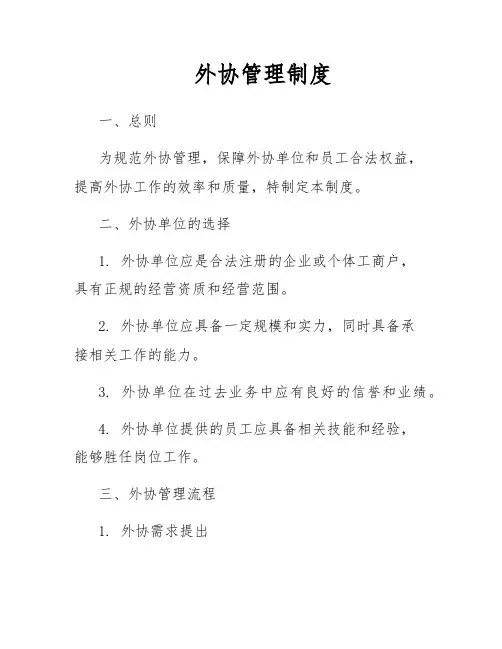 外协管理制度

一、总则

为规范外协管理，保障外协单位和员工合法权益，提高外协工作的效率和质量，特制定本制度。

二、外协单位的选择

1. 外协单位应是合法注册的企业或个体工商户，具有正规的经营资质和经营范围。

2. 外协单位应具备一定规模和实力，同时具备承接相关工作的能力。

3. 外协单位在过去业务中应有良好的信誉和业绩。

4. 外协单位提供的员工应具备相关技能和经验，能够胜任岗位工作。

三、外协管理流程

1. 外协需求提出